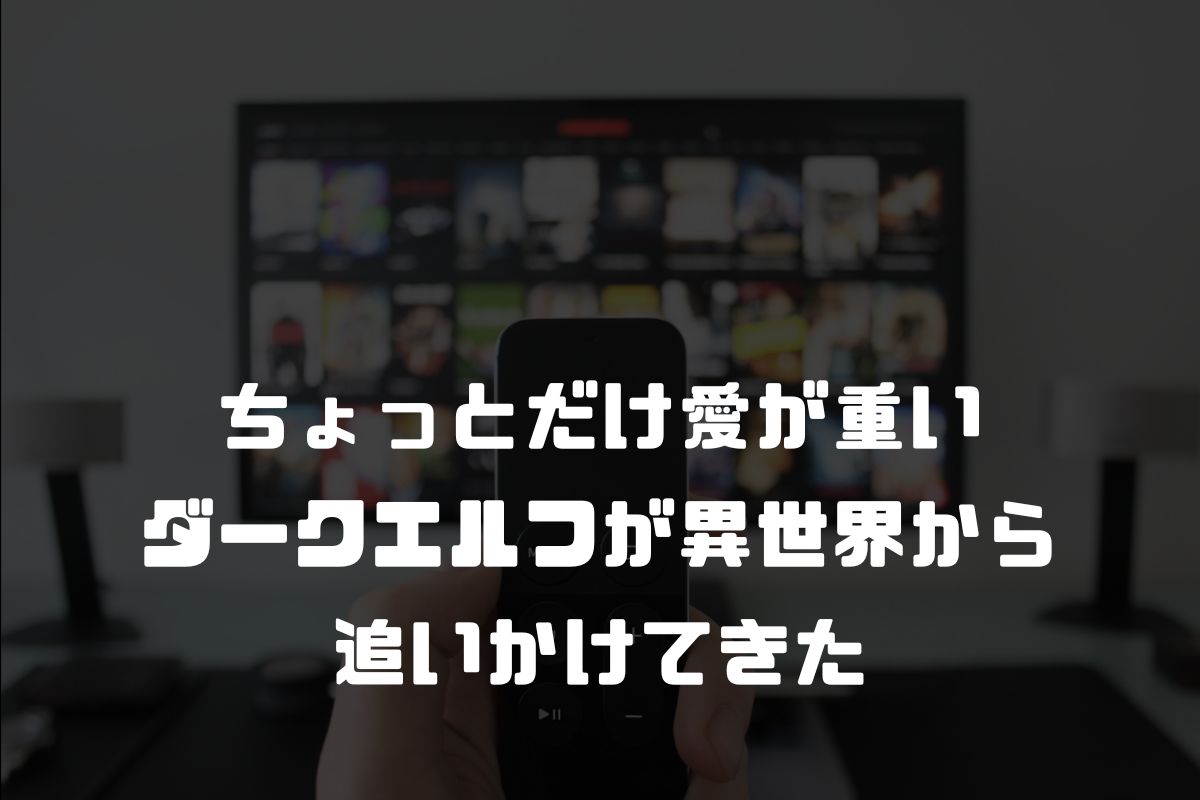 ちょっとだけ愛が重い
ダークエルフが異世界から
追いかけてきた